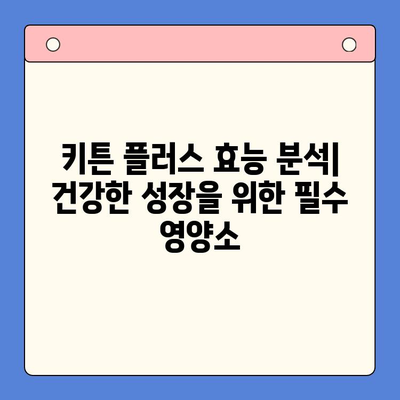 키튼 플러스 효능 분석| 건강한 성장을 위한 필수 영양소